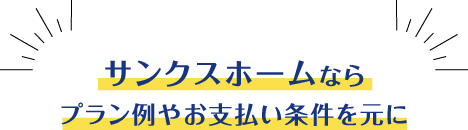 サンクスホームなら
プラン例やお支払い条件を元に